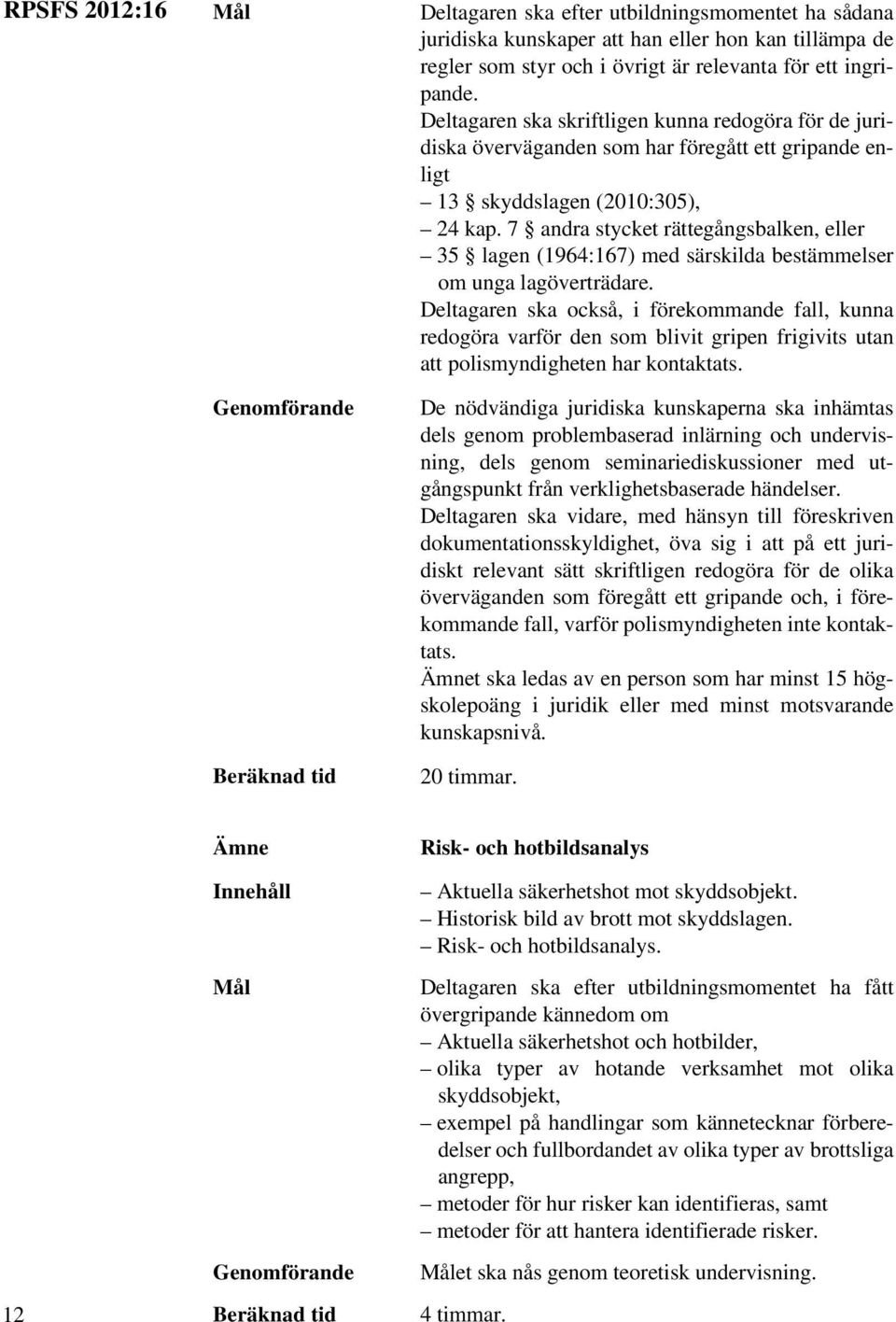 RPSFS 2012:16

Mål

Deltagaren ska efter utbildningsmomentet ha sådana juridiska kunskaper att han eller hon kan tillämpa de regler som styr och i övrigt är relevanta för ett ingripande.
Deltagaren ska skriftligen kunna redogöra för de juridiska överväganden som har föregått ett gripande enligt
– 13 § skyddslagen (2010:305),
– 24 kap. 7 § andra stycket rättegångsbalken, eller
– 35 § lagen (1964:167) med särskilda bestämmelser om unga lagöverträdare.
Deltagaren ska också, i förekommande fall, kunna redogöra varför den som blivit gripen frigivits utan att polismyndigheten har kontaktats.

Genomförande

De nödvändiga juridiska kunskaperna ska inhämtas dels genom problembaserad inlärning och undervisning, dels genom seminariediskussioner med utgångspunkt från verklighetsbaserade händelser.
Deltagaren ska vidare, med hänsyn till föreskriven dokumentationsskyldighet, öva sig i att på ett juridiskt relevant sätt skriftligen redogöra för de olika överväganden som föregått ett gripande och, i förekommande fall, varför polismyndigheten inte kontaktats.
Ämnet ska ledas av en person som har minst 15 högskolepoäng i juridik eller med minst motsvarande kunskapsnivå.

Beräknad tid

20 timmar.

Ämne

Risk- och hotbildsanalys

Innehåll

– Aktuella säkerhetshot mot skyddsobjekt.
– Historisk bild av brott mot skyddslagen.
– Risk- och hotbildsanalys.

Mål

Deltagaren ska efter utbildningsmomentet ha fått övergripande kännedom om
– Aktuella säkerhetshot och hotbilder,
– olika typer av hotande verksamhet mot olika skyddsobjekt,
– exempel på handlingar som kännetecknar förberedelser och fullbordandet av olika typer av brottsliga angrepp,
– metoder för hur risker kan identifieras, samt
– metoder för att hantera identifierade risker.

Genomförande

Målet ska nås genom teoretisk undervisning.

12

Beräknad tid

4 timmar.